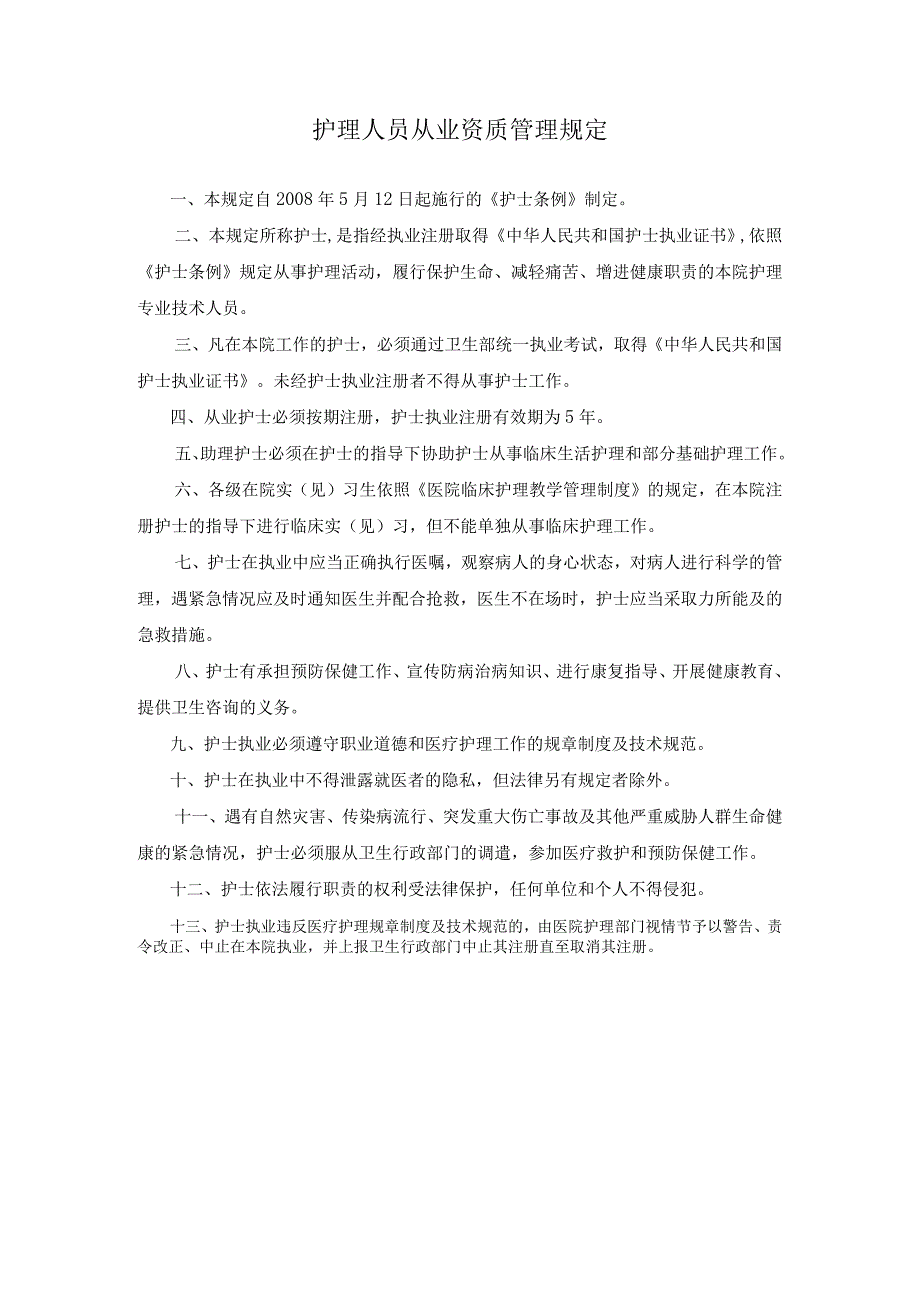 护理人员从业资质管理规定

一、本规定自2008年5月12日起施行的《护士条例》制定。

二、本规定所称护士，是指经执业注册取得《中华人民共和国护士执业证书》，依照《护士条例》规定从事护理活动，履行保护生命、减轻痛苦、增进健康职责的本院护理专业技术人员。

三、凡在本院工作的护士，必须通过卫生部统一执业考试，取得《中华人民共和国护士执业证书》。未经护士执业注册者不得从事护士工作。

四、从业护士必须按期注册，护士执业注册有效期为5年。

五、助理护士必须在护士的指导下协助护士从事临床生活护理和部分基础护理工作。

六、各级在院实（见）习生依照《医院临床护理教学管理制度》的规定，在本院注册护士的指导下进行临床实（见）习，但不能单独从事临床护理工作。

七、护士在执业中应当正确执行医嘱，观察病人的身心状态，对病人进行科学的管理，遇紧急情况应及时通知医生并配合抢救，医生不在场时，护士应当采取力所能及的急救措施。

八、护士有承担预防保健工作、宣传防病治病知识、进行康复指导、开展健康教育、提供卫生咨询的义务。

九、护士执业必须遵守职业道德和医疗护理工作的规章制度及技术规范。

十、护士在执业中不得泄露就医者的隐私，但法律另有规定者除外。

十一、遇有自然灾害、传染病流行、突发重大伤亡事故及其他严重威胁人群生命健康的紧急情况，护士必须服从卫生行政部门的调遣，参加医疗救护和预防保健工作。

十二、护士依法履行职责的权利受法律保护，任何单位和个人不得侵犯。

十三、护士执业违反医疗护理规章制度及技术规范的，由医院护理部门视情节予以警告、责令改正、中止在本院执业，并上报卫生行政部门中止其注册直至取消其注册。